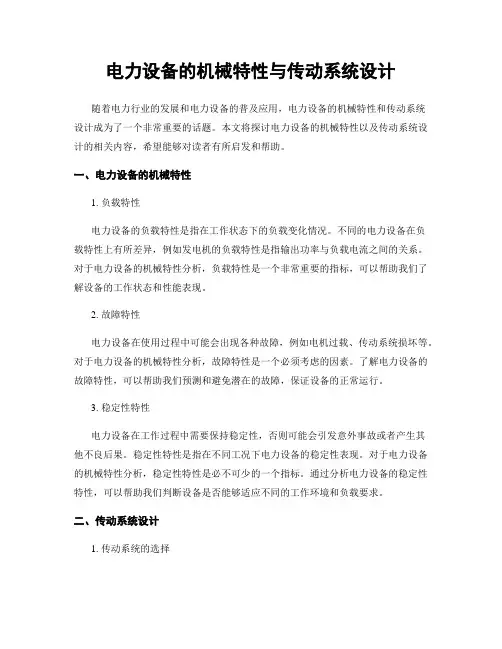 电力设备的机械特性与传动系统设计

随着电力行业的发展和电力设备的普及应用，电力设备的机械特性和传动系统设计成为了一个非常重要的话题。本文将探讨电力设备的机械特性以及传动系统设计的相关内容，希望能够对读者有所启发和帮助。

一、电力设备的机械特性

1. 负载特性

电力设备的负载特性是指在工作状态下的负载变化情况。不同的电力设备在负载特性上有所差异，例如发电机的负载特性是指输出功率与负载电流之间的关系。对于电力设备的机械特性分析，负载特性是一个非常重要的指标，可以帮助我们了解设备的工作状态和性能表现。

2. 故障特性

电力设备在使用过程中可能会出现各种故障，例如电机过载、传动系统损坏等。对于电力设备的机械特性分析，故障特性是一个必须考虑的因素。了解电力设备的故障特性，可以帮助我们预测和避免潜在的故障，保证设备的正常运行。

3. 稳定性特性

电力设备在工作过程中需要保持稳定性，否则可能会引发意外事故或者产生其他不良后果。稳定性特性是指在不同工况下电力设备的稳定性表现。对于电力设备的机械特性分析，稳定性特性是必不可少的一个指标。通过分析电力设备的稳定性特性，可以帮助我们判断设备是否能够适应不同的工作环境和负载要求。

二、传动系统设计

1. 传动系统的选择